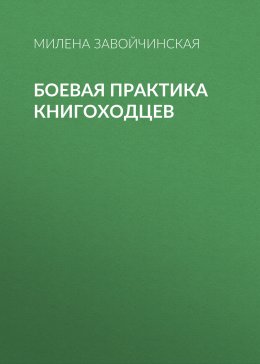 МИЛЕНА ЗАВОЙЧИНСКАЯ

БОЕВАЯ ПРАКТИКА КНИГОХОДЦЕВ